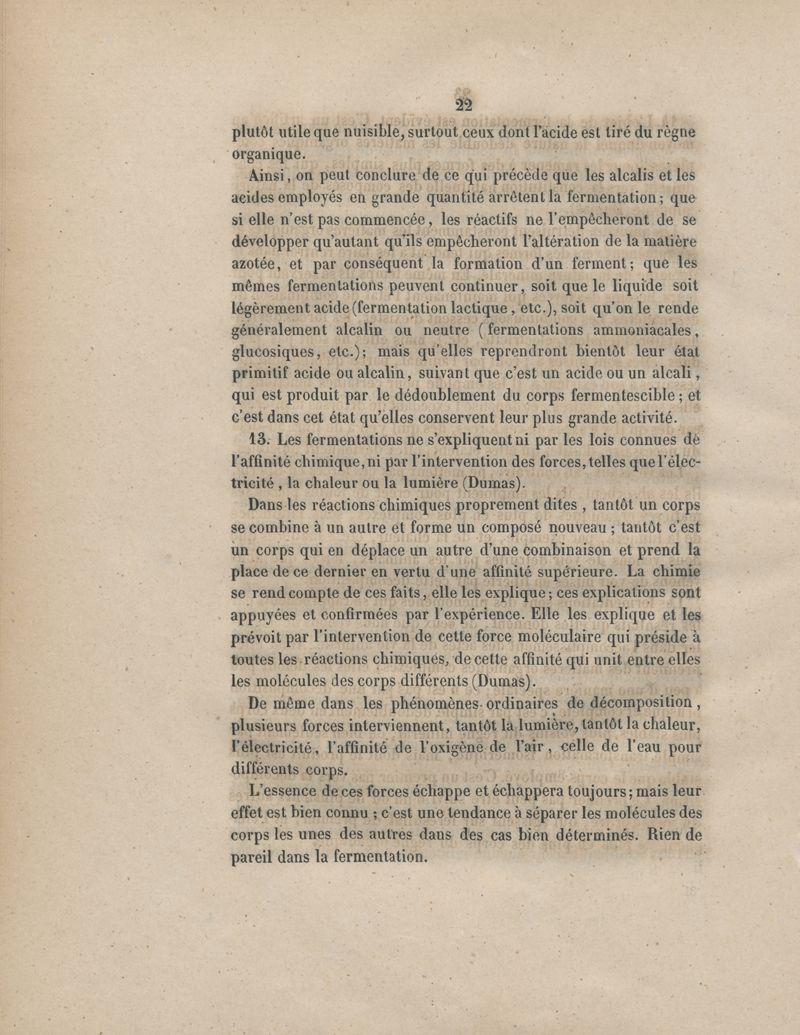 22

plutôt utile que nuisible, surtout ceux dont l'acide est tiré du règne organique.

Ainsi, on peut conclure de ce qui précède que les alcalis et les acides employés en grande quantité arrêtent la fermentation; que si elle n'est pas commencée, les réactifs ne l'empêcheront de se développer qu'autant qu'ils empêcheront l'altération de la matière azotée, et par conséquent la formation d'un ferment; que les mêmes fermentations peuvent continuer, soit que le liquide soit légèrement acide (fermentation lactique, etc.), soit qu'on le rende généralement alcalin ou neutre (fermentations ammoniacales, glucosiques, etc.); mais qu'elles reprendront bientôt leur état primitif acide ou alcalin, suivant que c'est un acide ou un alcali, qui est produit par le dédoublement du corps fermentescible; et c'est dans cet état qu'elles conservent leur plus grande activité.

13. Les fermentations ne s'expliquent ni par les lois connues de l'affinité chimique, ni par l'intervention des forces, telles que l'électricité, la chaleur ou la lumière (Dumas).

Dans les réactions chimiques proprement dites, tantôt un corps se combine à un autre et forme un composé nouveau; tantôt c'est un corps qui en déplace un autre d'une combinaison et prend la place de ce dernier en vertu d'une affinité supérieure. La chimie se rend compte de ces faits, elle les explique; ces explications sont appuyées et confirmées par l'expérience. Elle les explique et les prévoit par l'intervention de cette force moléculaire qui préside à toutes les réactions chimiques, de cette affinité qui unit entre elles les molécules des corps différents (Dumas).

De même dans les phénomènes ordinaires de décomposition, plusieurs forces interviennent, tantôt la lumière, tantôt la chaleur, l'électricité, l'affinité de l'oxigène de l'air, celle de l'eau pour différents corps.

L'essence de ces forces échappe et échappera toujours; mais leur effet est bien connu; c'est une tendance à séparer les molécules des corps les unes des autres dans des cas bien déterminés. Rien de pareil dans la fermentation.